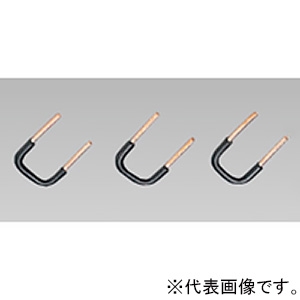 ※代表画像です。